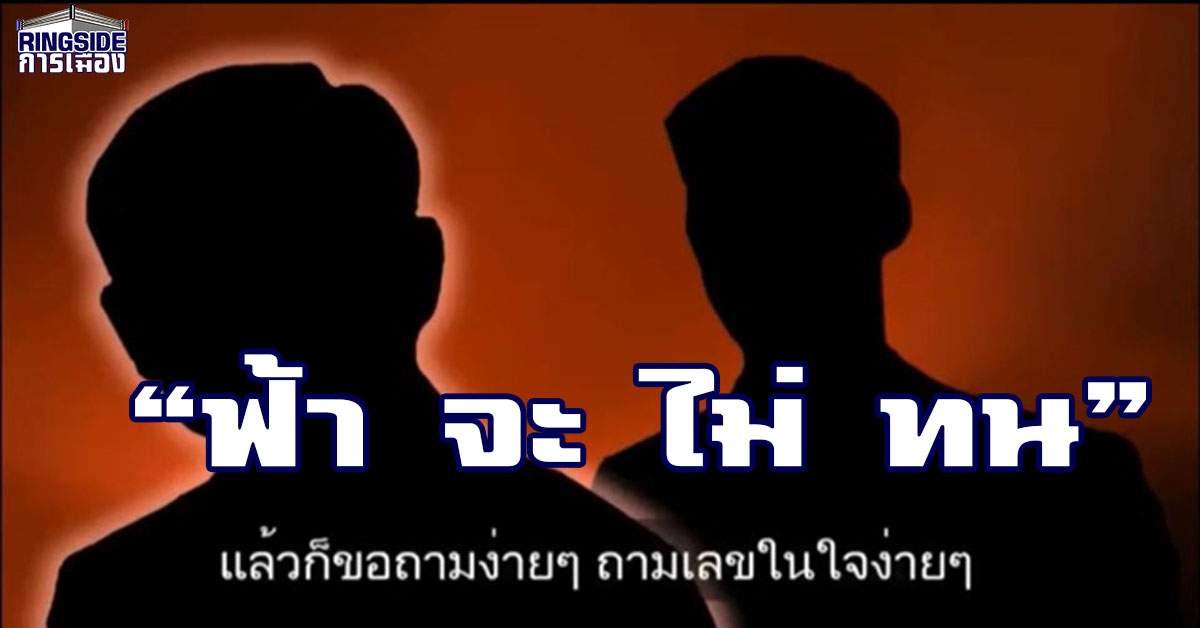 RINGSIDE
การเมือง

“ฟ้า จะ ไม่ ทน”

แล้วก็ขอถามง่ายๆ ถามเลขในใจง่ายๆ